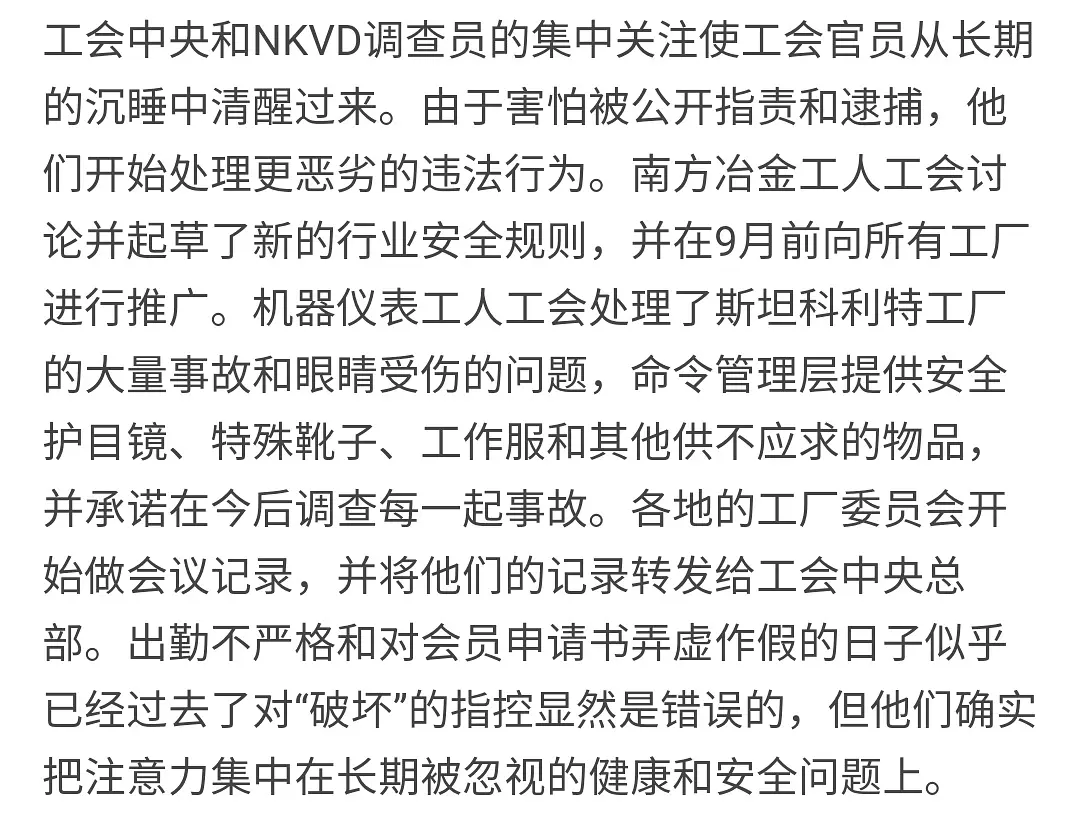 工会中央和NKVD调查员的集中关注使工会官员从长期的沉睡中清醒过来。由于害怕被公开指责和逮捕，他们开始处理更恶劣的违法行为。南方冶金工人工会讨论并起草了新的行业安全规则，并在9月前向所有工厂进行推广。机器仪表工人工会处理了斯坦科利特工厂的大量事故和眼睛受伤的问题，命令管理层提供安全护目镜、特殊靴子、工作服和其他供不应求的物品，并承诺在今后调查每一起事故。各地的工厂委员会开始做会议记录，并将他们的记录转发给工会中央总部。出勤不严格和对会员申请书弄虚作假的日子似乎已经过去了对“破坏”的指控显然是错误的，但他们确实把注意力集中在长期被忽视的健康和安全问题上。